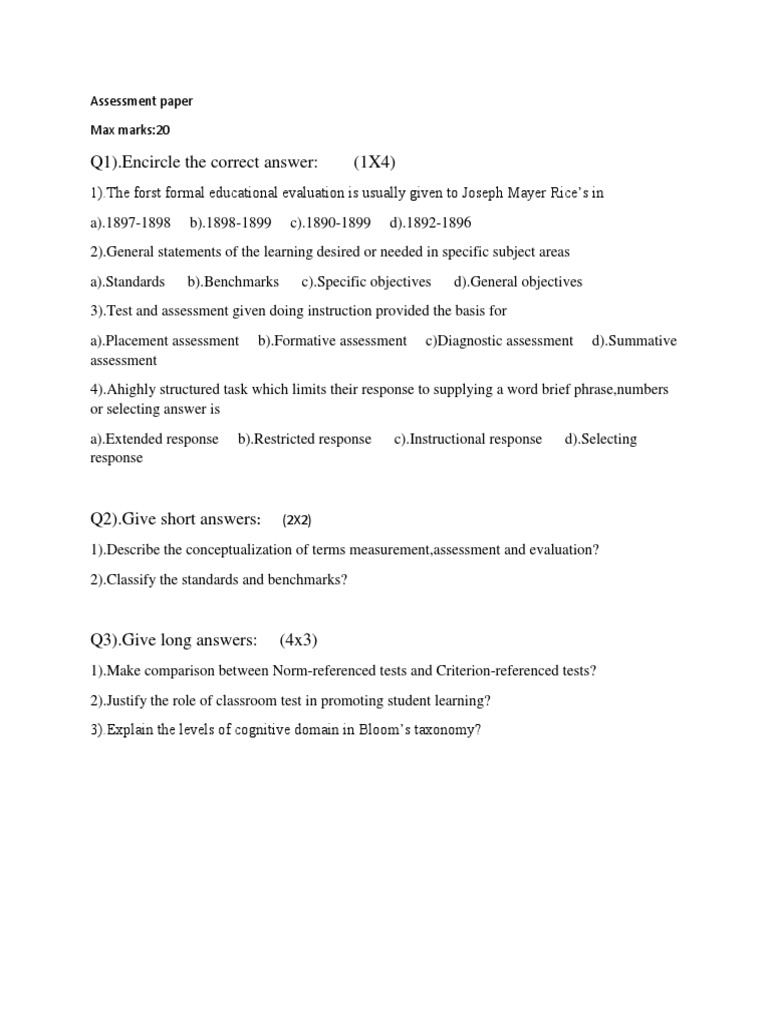 Assessment paper

Max marks:20

Q1).Encircle the correct answer: (1X4)

1).The forst formal educational evaluation is usually given to Joseph Mayer Rice's in

a).1897-1898 b).1898-1899 c).1890-1899 d).1892-1896

2).General statements of the learning desired or needed in specific subject areas

a).Standards b).Benchmarks c).Specific objectives d).General objectives

3).Test and assessment given doing instruction provided the basis for

a).Placement assessment b).Formative assessment c)Diagnostic assessment d).Summative assessment

4).Ahighly structured task which limits their response to supplying a word brief phrase,numbers or selecting answer is

a).Extended response b).Restricted response c).Instructional response d).Selecting response

Q2).Give short answers: (2X2)

1).Describe the conceptualization of terms measurement,assessment and evaluation?

2).Classify the standards and benchmarks?

Q3).Give long answers: (4x3)

1).Make comparison between Norm-referenced tests and Criterion-referenced tests?

2).Justify the role of classroom test in promoting student learning?

3).Explain the levels of cognitive domain in Bloom's taxonomy?